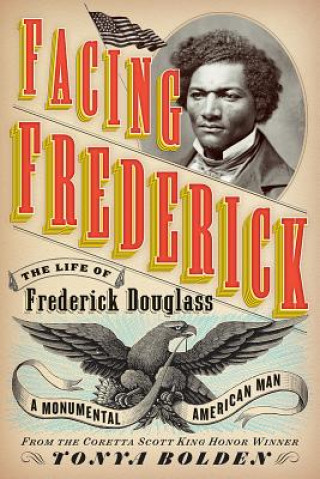 FACING FREDERICK

THE LIFE OF
Frederick Douglass

A MONUMENTAL AMERICAN MAN

FROM THE CORETTA SCOTT KING HONOR WINNER
TONYA BOLDEN